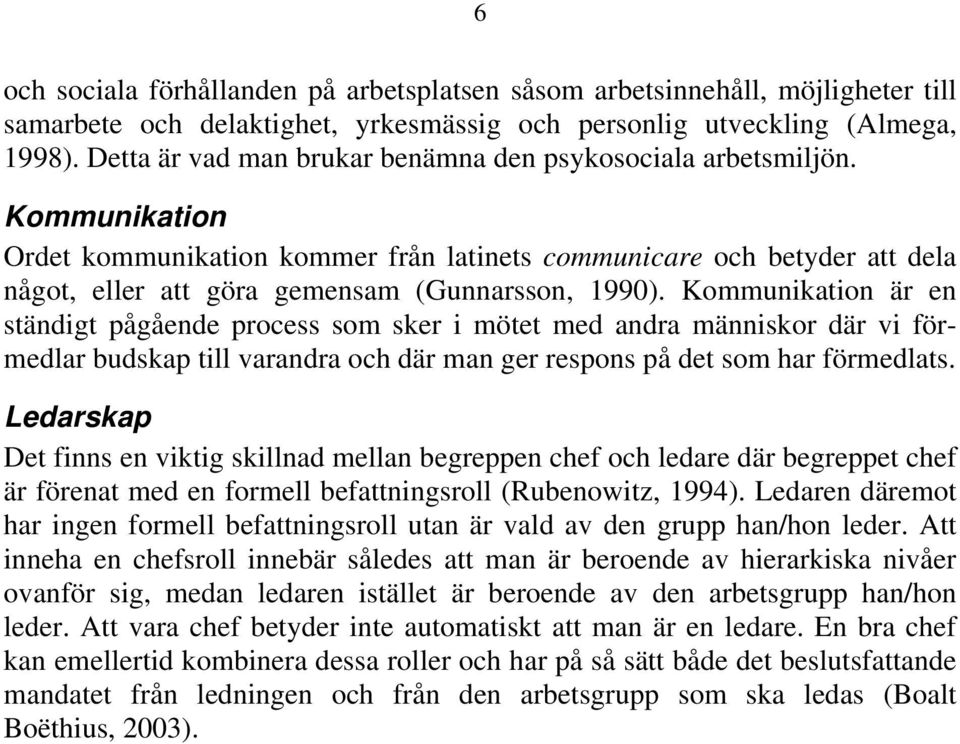 6

och sociala förhållanden på arbetsplatsen såsom arbetsinnehåll, möjligheter till samarbete och delaktighet, yrkesmässig och personlig utveckling (Almega, 1998). Detta är vad man brukar benämna den psykosociala arbetsmiljön.

Kommunikation

Ordet kommunikation kommer från latinets communicare och betyder att dela något, eller att göra gemensam (Gunnarsson, 1990). Kommunikation är en ständigt pågående process som sker i mötet med andra människor där vi förmedlar budskap till varandra och där man ger respons på det som har förmedlats.

Ledarskap

Det finns en viktig skillnad mellan begreppen chef och ledare där begreppet chef är förenat med en formell befattningsroll (Rubenowitz, 1994). Ledaren däremot har ingen formell befattningsroll utan är vald av den grupp han/hon leder. Att inneha en chefsroll innebär således att man är beroende av hierarkiska nivåer ovanför sig, medan ledaren istället är beroende av den arbetsgrupp han/hon leder. Att vara chef betyder inte automatiskt att man är en ledare. En bra chef kan emellertid kombinera dessa roller och har på så sätt både det beslutsfattande mandatet från ledningen och från den arbetsgrupp som ska ledas (Boalt Boëthius, 2003).